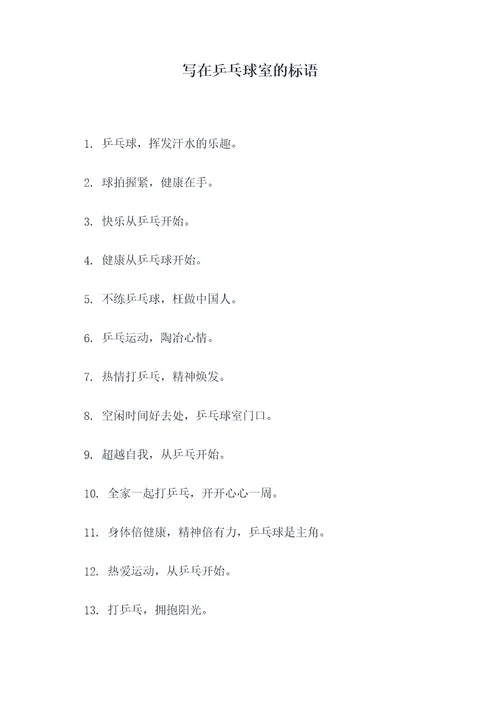 写在乒乓球室的标语

1. 乒乓球，挥发汗水的乐趣。

2. 球拍握紧，健康在手。

3. 快乐从乒乓开始。

4. 健康从乒乓球开始。

5. 不练乒乓球，枉做中国人。

6. 乒乓运动，陶冶心情。

7. 热情打乒乓，精神焕发。

8. 空闲时间好去处，乒乓球室门口。

9. 超越自我，从乒乓开始。

10. 全家一起打乒乓，开开心心一周。

11. 身体倍健康，精神倍有力，乒乓球是主角。

12. 热爱运动，从乒乓开始。

13. 打乒乓，拥抱阳光。